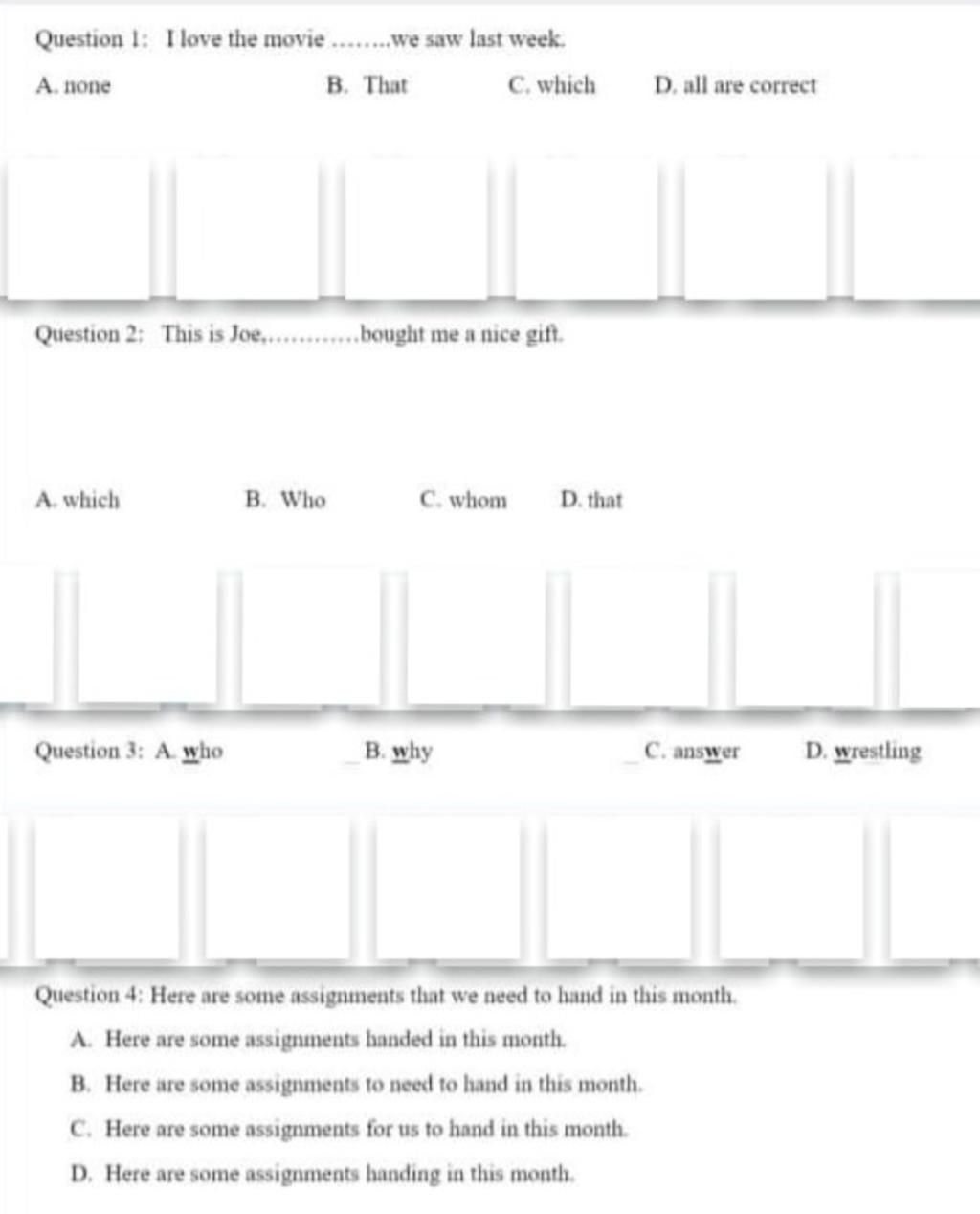 Question 1: I love the movie ........we saw last week.

A. none B. That C. which D. all are correct

Question 2: This is Joe,............bought me a nice gift.

A. which B. Who C. whom D. that

Question 3: A. who B. why C. answer D. wrestling

Question 4: Here are some assignments that we need to hand in this month.

A. Here are some assignments handed in this month.

B. Here are some assignments to need to hand in this month.

C. Here are some assignments for us to hand in this month.

D. Here are some assignments handing in this month.